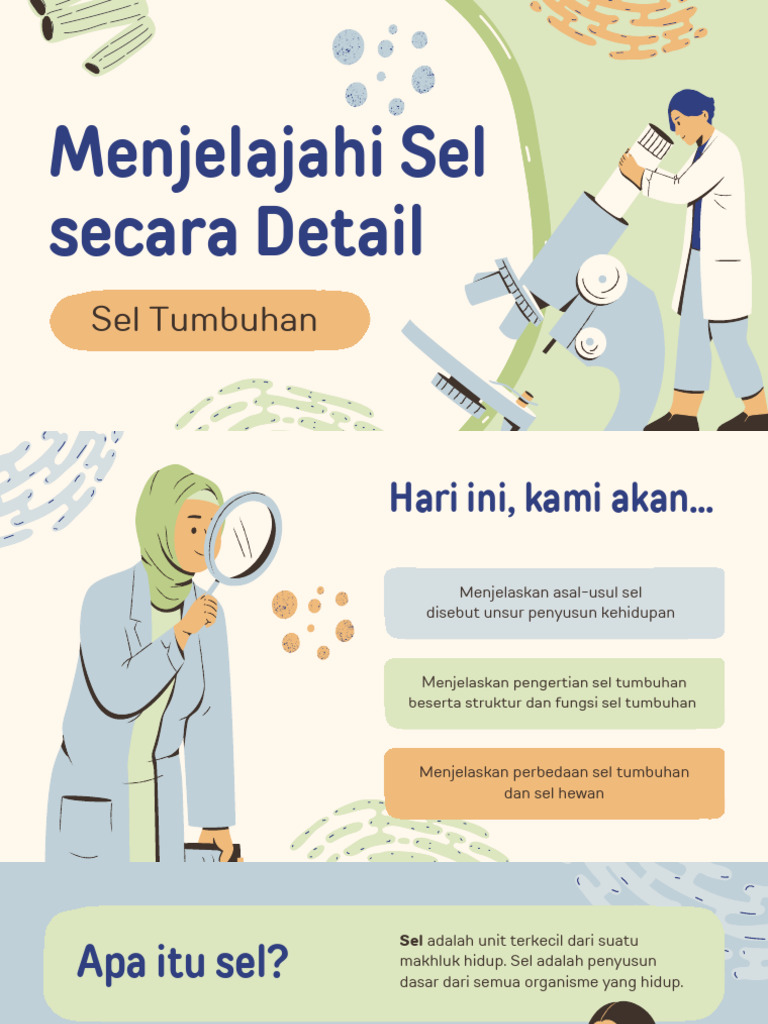 Menjelajahi Sel secara Detail

Sel Tumbuhan

Hari ini, kami akan...

Menjelaskan asal-usul sel disebut unsur penyusun kehidupan

Menjelaskan pengertian sel tumbuhan beserta struktur dan fungsi sel tumbuhan

Menjelaskan perbedaan sel tumbuhan dan sel hewan

Apa itu sel?

Sel adalah unit terkecil dari suatu makhluk hidup. Sel adalah penyusun dasar dari semua organisme yang hidup.